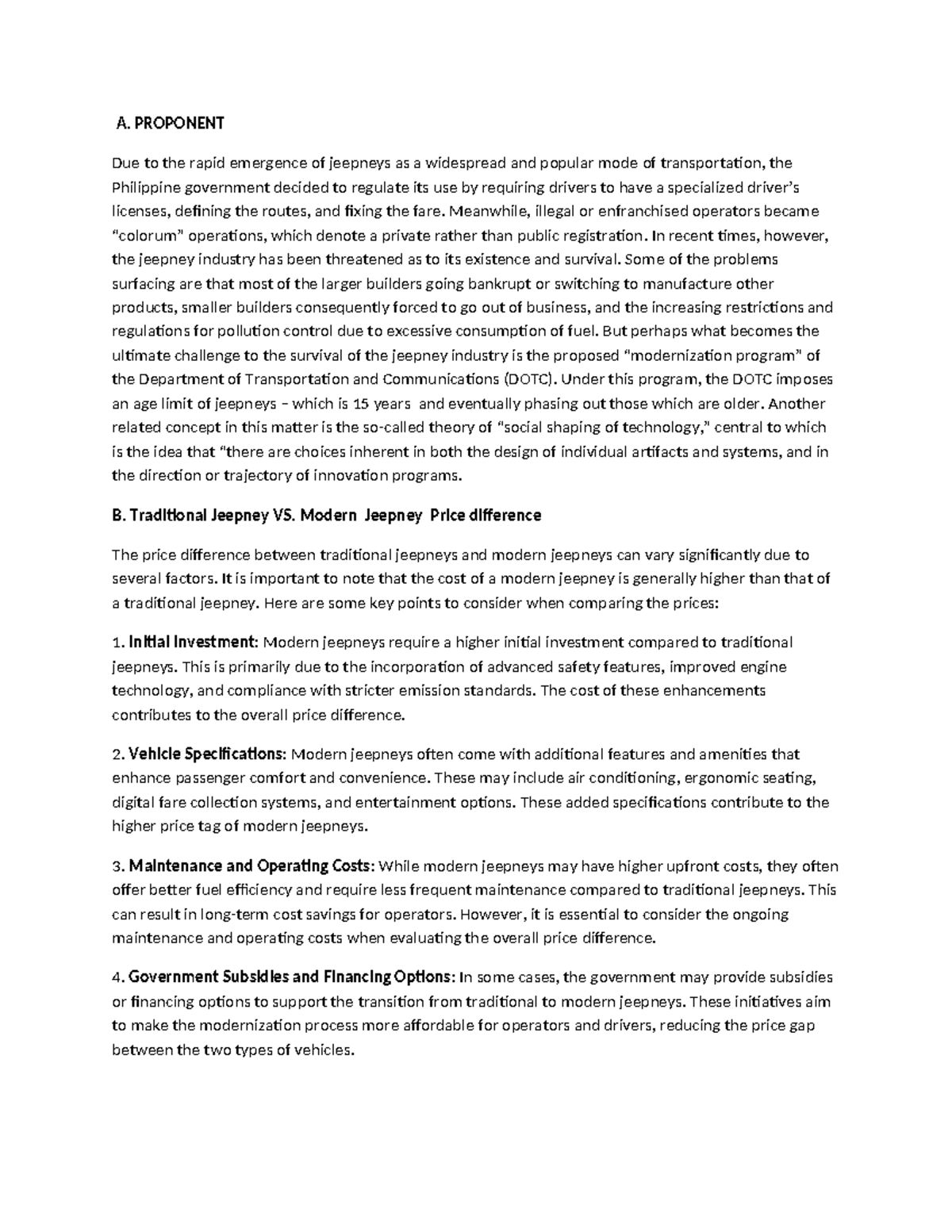 A. PROPONENT

Due to the rapid emergence of jeepneys as a widespread and popular mode of transportation, the Philippine government decided to regulate its use by requiring drivers to have a specialized driver's licenses, defining the routes, and fixing the fare. Meanwhile, illegal or enfranchised operators became "colorum" operations, which denote a private rather than public registration. In recent times, however, the jeepney industry has been threatened as to its existence and survival. Some of the problems surfacing are that most of the larger builders going bankrupt or switching to manufacture other products, smaller builders consequently forced to go out of business, and the increasing restrictions and regulations for pollution control due to excessive consumption of fuel. But perhaps what becomes the ultimate challenge to the survival of the jeepney industry is the proposed "modernization program" of the Department of Transportation and Communications (DOTC). Under this program, the DOTC imposes an age limit of jeepneys – which is 15 years and eventually phasing out those which are older. Another related concept in this matter is the so-called theory of "social shaping of technology," central to which is the idea that "there are choices inherent in both the design of individual artifacts and systems, and in the direction or trajectory of innovation programs.

B. Traditional Jeepney VS. Modern Jeepney Price difference

The price difference between traditional jeepneys and modern jeepneys can vary significantly due to several factors. It is important to note that the cost of a modern jeepney is generally higher than that of a traditional jeepney. Here are some key points to consider when comparing the prices:

1. Initial Investment: Modern jeepneys require a higher initial investment compared to traditional jeepneys. This is primarily due to the incorporation of advanced safety features, improved engine technology, and compliance with stricter emission standards. The cost of these enhancements contributes to the overall price difference.

2. Vehicle Specifications: Modern jeepneys often come with additional features and amenities that enhance passenger comfort and convenience. These may include air conditioning, ergonomic seating, digital fare collection systems, and entertainment options. These added specifications contribute to the higher price tag of modern jeepneys.

3. Maintenance and Operating Costs: While modern jeepneys may have higher upfront costs, they often offer better fuel efficiency and require less frequent maintenance compared to traditional jeepneys. This can result in long-term cost savings for operators. However, it is essential to consider the ongoing maintenance and operating costs when evaluating the overall price difference.

4. Government Subsidies and Financing Options: In some cases, the government may provide subsidies or financing options to support the transition from traditional to modern jeepneys. These initiatives aim to make the modernization process more affordable for operators and drivers, reducing the price gap between the two types of vehicles.